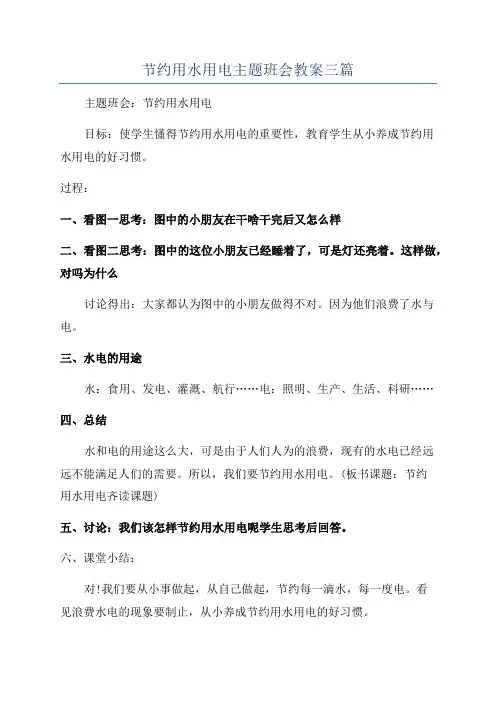 节约用水用电主题班会教案三篇

主题班会：节约用水用电

目标：使学生懂得节约用水用电的重要性，教育学生从小养成节约用水用电的好习惯。

过程：

一、看图一思考：图中的小朋友在干啥干完后又怎么样

二、看图二思考：图中的这位小朋友已经睡着了，可是灯还亮着。这样做，对吗为什么

讨论得出：大家都认为图中的小朋友做得不对。因为他们浪费了水与电。

三、水电的用途

水：食用、发电、灌溉、航行……电：照明、生产、生活、科研……

四、总结

水和电的用途这么大，可是由于人们人为的浪费，现有的水电已经远远不能满足人们的需要。所以，我们要节约用水用电。（板书课题：节约用水用电齐读课题）

五、讨论：我们该怎样节约用水用电呢学生思考后回答。

六、课堂小结：

对!我们要从小事做起，从自己做起，节约每一滴水，每一度电。看见浪费水电的现象要制止，从小养成节约用水用电的好习惯。